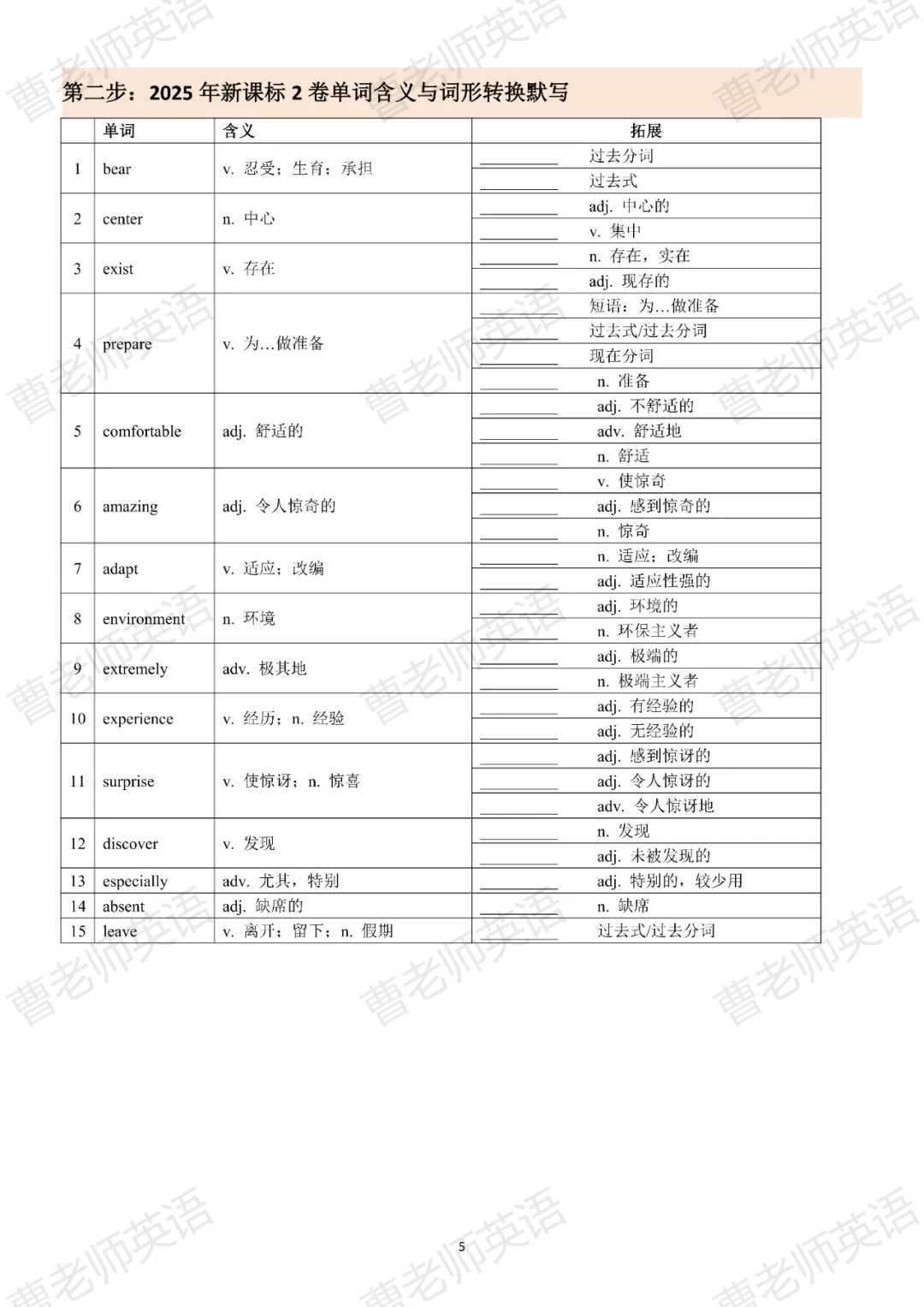 第二步：2025年新课标2卷单词含义与词形转换默写

|  | 单词 | 含义 | 拓展 |
|---|---|---|---|
| 1 | bear | v. 忍受；生育；承担 | ____ 过去分词 |
|  |  |  | ____ 过去式 |
| 2 | center | n. 中心 | ____ adj. 中心的 |
|  |  |  | ____ v. 集中 |
| 3 | exist | v. 存在 | ____ n. 存在，实在 |
|  |  |  | ____ adj. 现存的 |
| 4 | prepare | v. 为…做准备 | ____ 短语：为…做准备 |
|  |  |  | ____ 过去式/过去分词 |
|  |  |  | ____ 现在分词 |
|  |  |  | ____ n. 准备 |
| 5 | comfortable | adj. 舒适的 | ____ adj. 不舒适的 |
|  |  |  | ____ adv. 舒适地 |
|  |  |  | ____ n. 舒适 |
| 6 | amazing | adj. 令人惊奇的 | ____ v. 使惊奇 |
|  |  |  | ____ adj. 感到惊奇的 |
|  |  |  | ____ n. 惊奇 |
| 7 | adapt | v. 适应；改编 | ____ n. 适应；改编 |
|  |  |  | ____ adj. 适应性强的 |
| 8 | environment | n. 环境 | ____ adj. 环境的 |
|  |  |  | ____ n. 环保主义者 |
| 9 | extremely | adv. 极其地 | ____ adj. 极端的 |
|  |  |  | ____ n. 极端主义者 |
| 10 | experience | v. 经历；n. 经验 | ____ adj. 有经验的 |
|  |  |  | ____ adj. 无经验的 |
| 11 | surprise | v. 使惊讶；n. 惊喜 | ____ adj. 感到惊讶的 |
|  |  |  | ____ adj. 令人惊讶的 |
|  |  |  | ____ adv. 令人惊讶地 |
| 12 | discover | v. 发现 | ____ n. 发现 |
|  |  |  | ____ adj. 未被发现的 |
| 13 | especially | adv. 尤其，特别 | ____ adj. 特别的，较少用 |
| 14 | absent | adj. 缺席的 | ____ n. 缺席 |
| 15 | leave | v. 离开；留下；n. 假期 | ____ 过去式/过去分词 |

5

曹老师英语